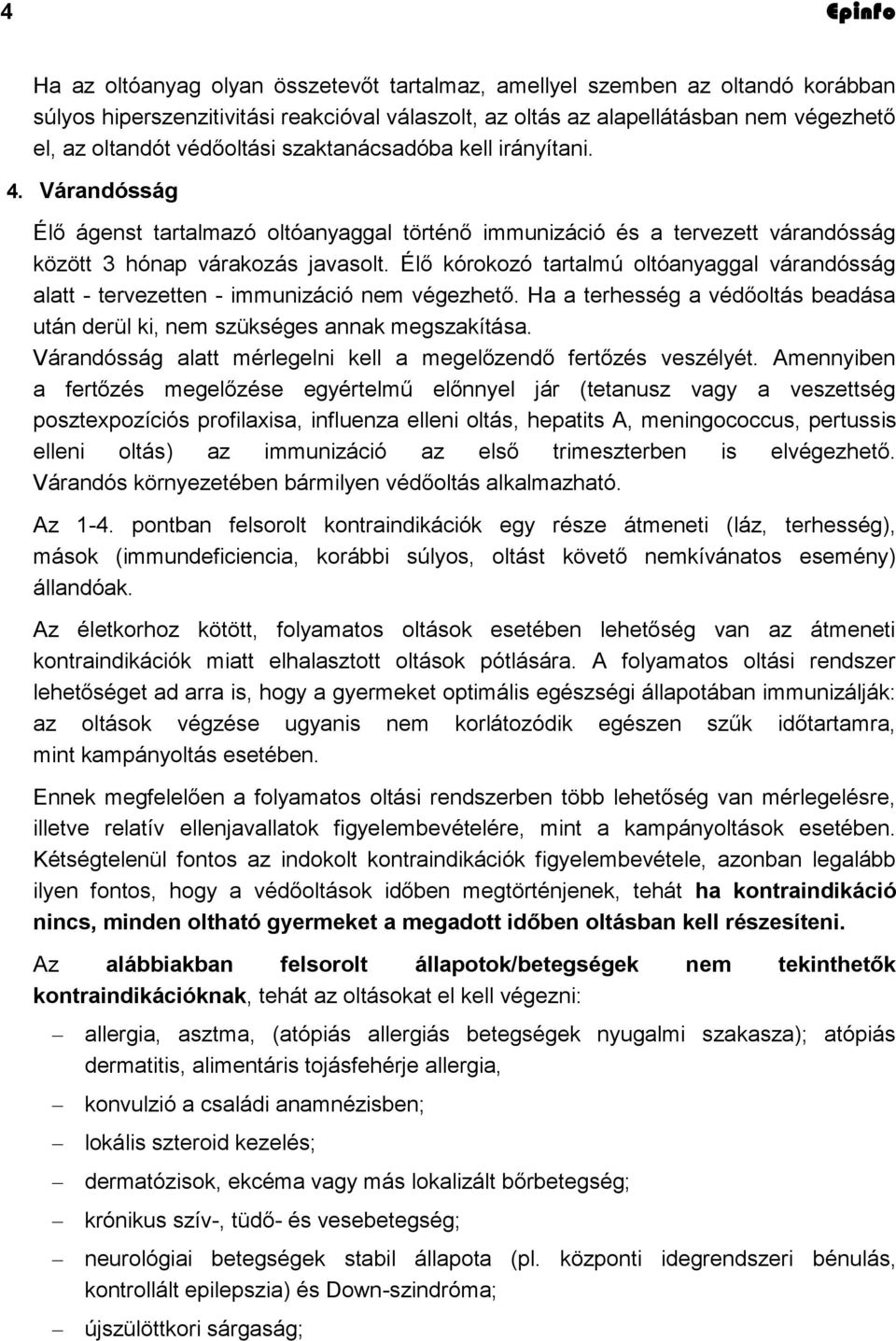 4 Epinfo

Ha az oltóanyag olyan összetevőt tartalmaz, amellyel szemben az oltandó korábban súlyos hiperszenzitivitási reakcióval válaszolt, az oltás az alapellátásban nem végezhető el, az oltandót védőoltási szaktanácsadóba kell irányítani.

4. Várandósság

Élő ágenst tartalmazó oltóanyaggal történő immunizáció és a tervezett várandósság között 3 hónap várakozás javasolt. Élő kórokozó tartalmú oltóanyaggal várandósság alatt - tervezetten - immunizáció nem végezhető. Ha a terhesség a védőoltás beadása után derül ki, nem szükséges annak megszakítása. Várandósság alatt mérlegelni kell a megelőzendő fertőzés veszélyét. Amennyiben a fertőzés megelőzése egyértelmű előnnyel jár (tetanusz vagy a veszettség posztexpozíciós profilaxisa, influenza elleni oltás, hepatits A, meningococcus, pertussis elleni oltás) az immunizáció az első trimeszterben is elvégezhető. Várandós környezetében bármilyen védőoltás alkalmazható.

Az 1-4. pontban felsorolt kontraindikációk egy része átmeneti (láz, terhesség), mások (immundeficiencia, korábbi súlyos, oltást követő nemkívánatos esemény) állandóak.

Az életkorhoz kötött, folyamatos oltások esetében lehetőség van az átmeneti kontraindikációk miatt elhalasztott oltások pótlására. A folyamatos oltási rendszer lehetőséget ad arra is, hogy a gyermeket optimális egészségi állapotában immunizálják: az oltások végzése ugyanis nem korlátozódik egészen szűk időtartamra, mint kampányoltás esetében.

Ennek megfelelően a folyamatos oltási rendszerben több lehetőség van mérlegelésre, illetve relatív ellenjavallatok figyelembevételére, mint a kampányoltások esetében. Kétségtelenül fontos az indokolt kontraindikációk figyelembevétele, azonban legalább ilyen fontos, hogy a védőoltások időben megtörténjenek, tehát ha kontraindikáció nincs, minden oltható gyermeket a megadott időben oltásban kell részesíteni.

Az alábbiakban felsorolt állapotok/betegségek nem tekinthetők kontraindikációknak, tehát az oltásokat el kell végezni:

– allergia, asztma, (atópiás allergiás betegségek nyugalmi szakasza); atópiás dermatitis, alimentáris tojásfehérje allergia,
– konvulzió a családi anamnézisben;
– lokális szteroid kezelés;
– dermatózisok, ekcéma vagy más lokalizált bőrbetegség;
– krónikus szív-, tüdő- és vesebetegség;
– neurológiai betegségek stabil állapota (pl. központi idegrendszeri bénulás, kontrollált epilepszia) és Down-szindróma;
– újszülöttkori sárgaság;